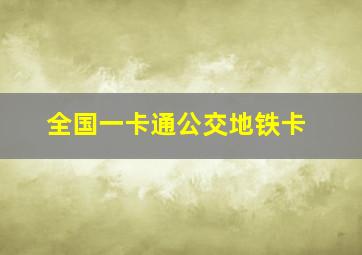 全国一卡通公交地铁卡